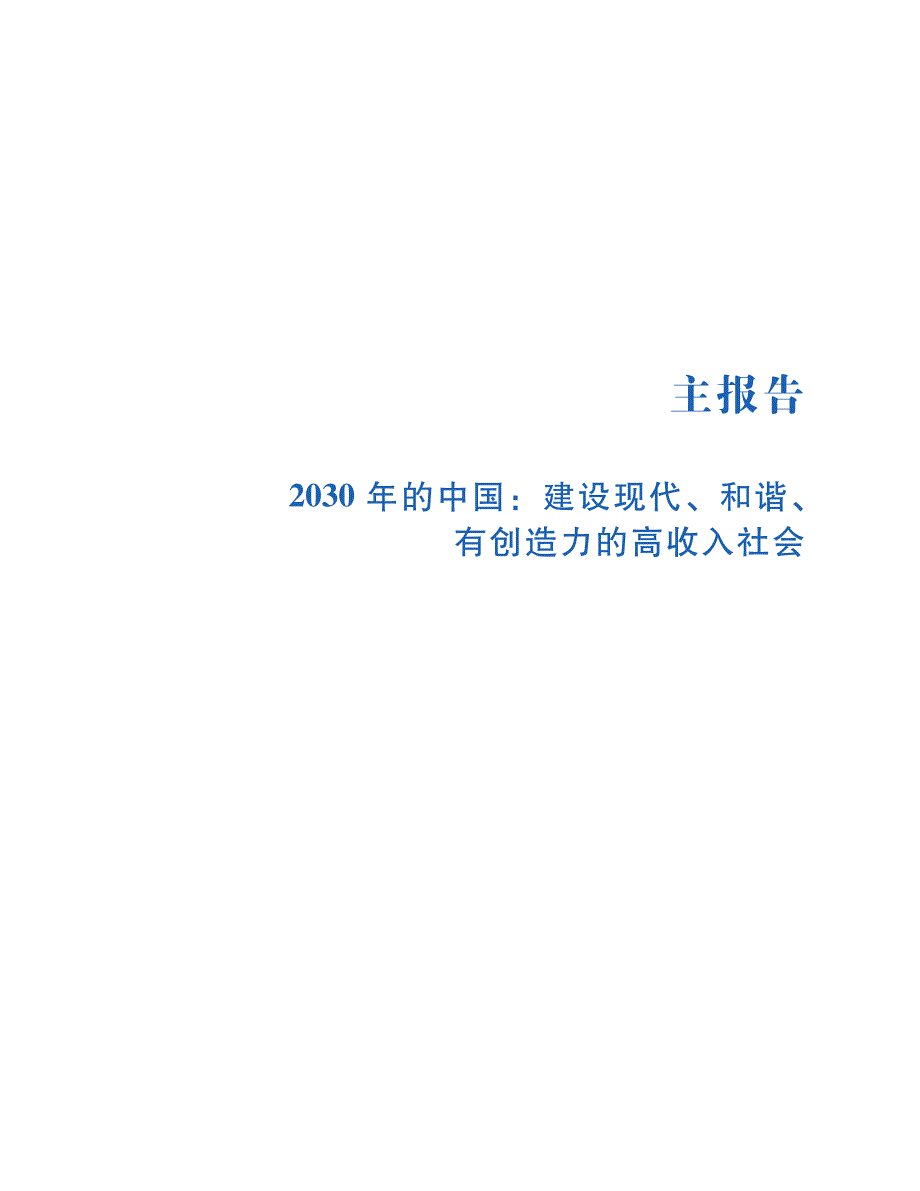 主报告

2030 年的中国：建设现代、和谐、有创造力的高收入社会